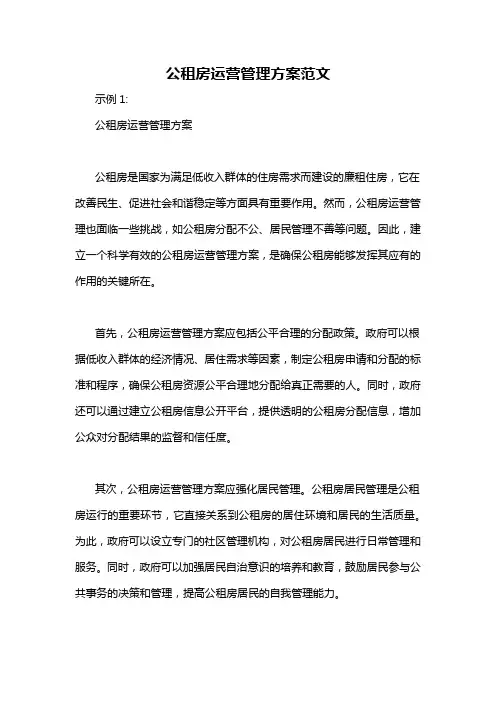 公租房运营管理方案范文

示例 1:

公租房运营管理方案

公租房是国家为满足低收入群体的住房需求而建设的廉租住房，它在改善民生、促进社会和谐稳定等方面具有重要作用。然而，公租房运营管理也面临一些挑战，如公租房分配不公、居民管理不善等问题。因此，建立一个科学有效的公租房运营管理方案，是确保公租房能够发挥其应有的作用的关键所在。

首先，公租房运营管理方案应包括公平合理的分配政策。政府可以根据低收入群体的经济情况、居住需求等因素，制定公租房申请和分配的标准和程序，确保公租房资源公平合理地分配给真正需要的人。同时，政府还可以通过建立公租房信息公开平台，提供透明的公租房分配信息，增加公众对分配结果的监督和信任度。

其次，公租房运营管理方案应强化居民管理。公租房居民管理是公租房运行的重要环节，它直接关系到公租房的居住环境和居民的生活质量。为此，政府可以设立专门的社区管理机构，对公租房居民进行日常管理和服务。同时，政府可以加强居民自治意识的培养和教育，鼓励居民参与公共事务的决策和管理，提高公租房居民的自我管理能力。